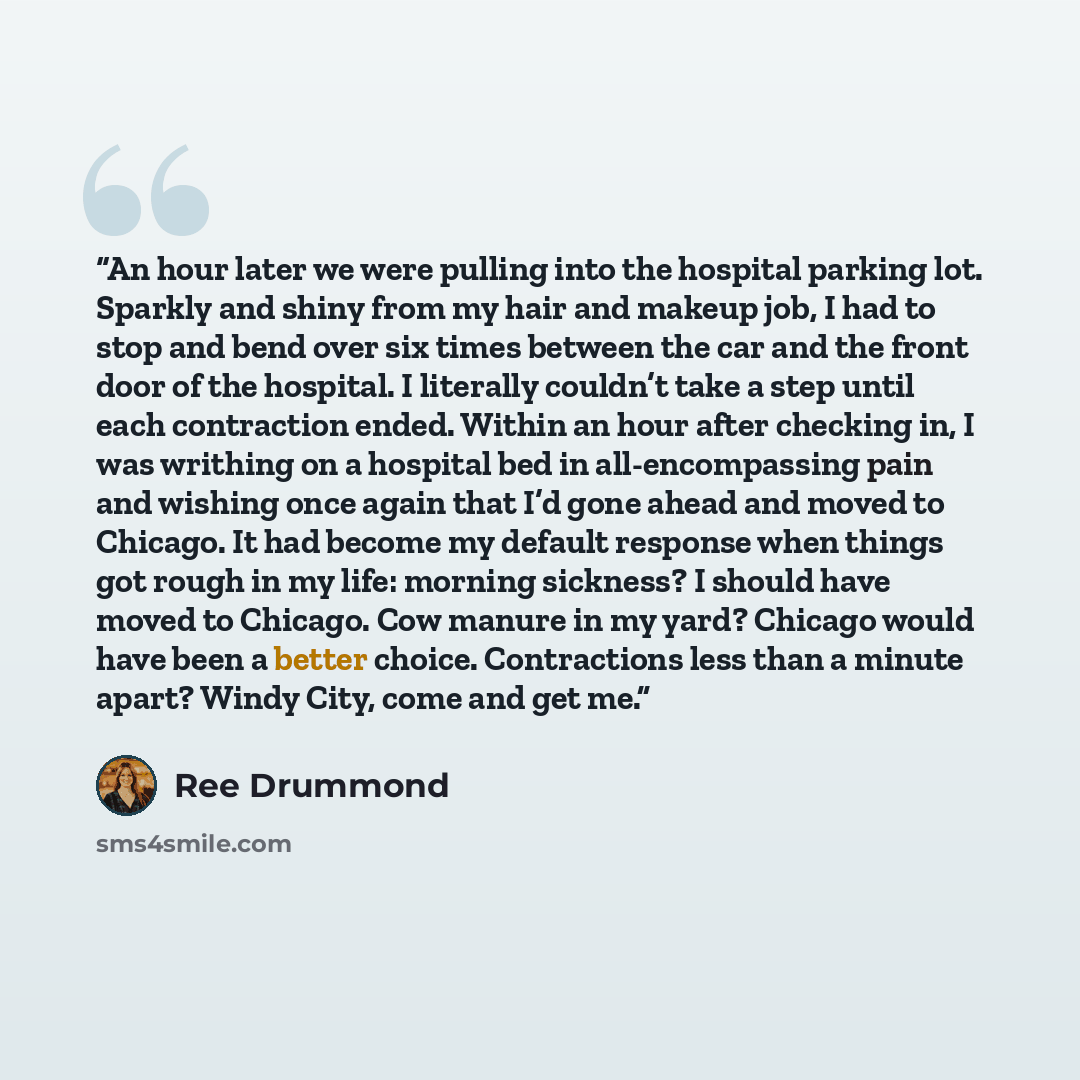 "An hour later we were pulling into the hospital parking lot. Sparkly and shiny from my hair and makeup job, I had to stop and bend over six times between the car and the front door of the hospital. I literally couldn't take a step until each contraction ended. Within an hour after checking in, I was writhing on a hospital bed in all-encompassing pain and wishing once again that I'd gone ahead and moved to Chicago. It had become my default response when things got rough in my life: morning sickness? I should have moved to Chicago. Cow manure in my yard? Chicago would have been a better choice. Contractions less than a minute apart? Windy City, come and get me."

Ree Drummond

sms4smile.com